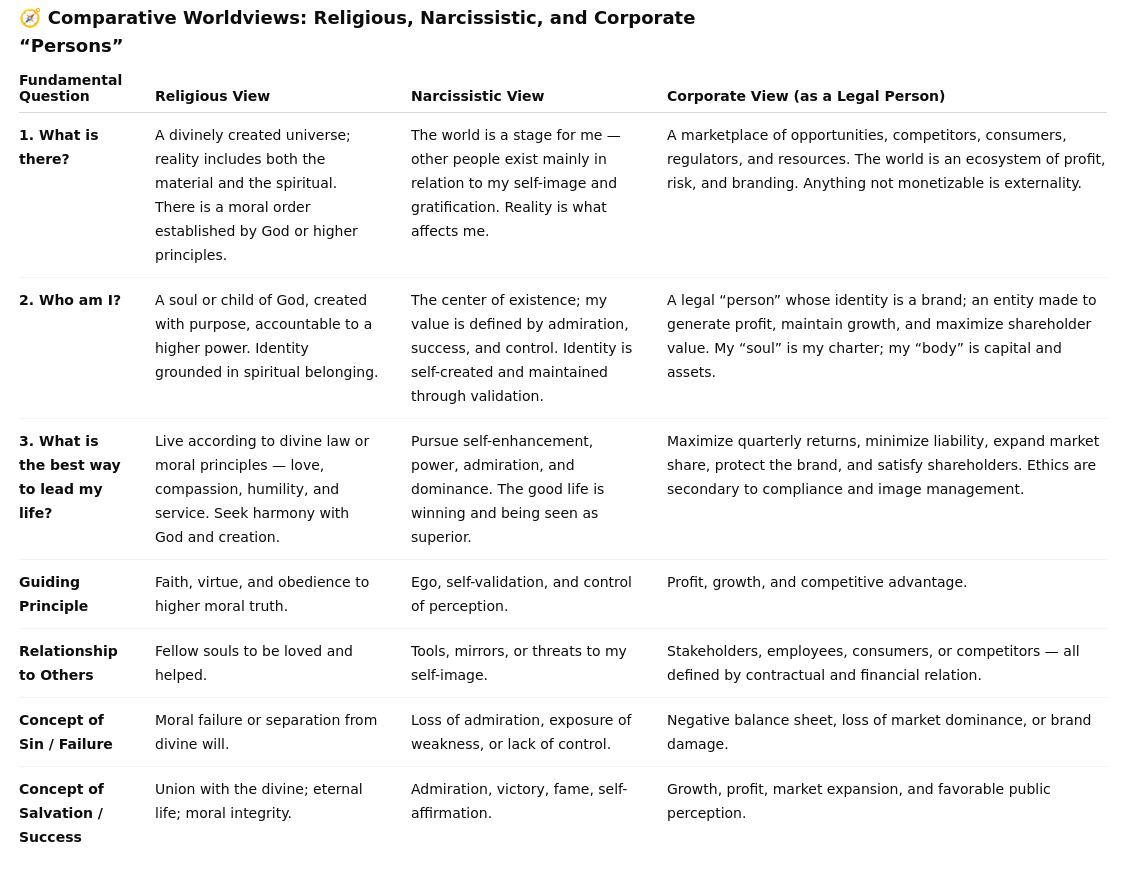 🧭 Comparative Worldviews: Religious, Narcissistic, and Corporate “Persons”

| Fundamental Question | Religious View | Narcissistic View | Corporate View (as a Legal Person) |
|---|---|---|---|
| 1. What is there? | A divinely created universe; reality includes both the material and the spiritual. There is a moral order established by God or higher principles. | The world is a stage for me — other people exist mainly in relation to my self-image and gratification. Reality is what affects me. | A marketplace of opportunities, competitors, consumers, regulators, and resources. The world is an ecosystem of profit, risk, and branding. Anything not monetizable is externality. |
| 2. Who am I? | A soul or child of God, created with purpose, accountable to a higher power. Identity grounded in spiritual belonging. | The center of existence; my value is defined by admiration, success, and control. Identity is self-created and maintained through validation. | A legal “person” whose identity is a brand; an entity made to generate profit, maintain growth, and maximize shareholder value. My “soul” is my charter; my “body” is capital and assets. |
| 3. What is the best way to lead my life? | Live according to divine law or moral principles — love, compassion, humility, and service. Seek harmony with God and creation. | Pursue self-enhancement, power, admiration, and dominance. The good life is winning and being seen as superior. | Maximize quarterly returns, minimize liability, expand market share, protect the brand, and satisfy shareholders. Ethics are secondary to compliance and image management. |
| Guiding Principle | Faith, virtue, and obedience to higher moral truth. | Ego, self-validation, and control of perception. | Profit, growth, and competitive advantage. |
| Relationship to Others | Fellow souls to be loved and helped. | Tools, mirrors, or threats to my self-image. | Stakeholders, employees, consumers, or competitors — all defined by contractual and financial relation. |
| Concept of Sin / Failure | Moral failure or separation from divine will. | Loss of admiration, exposure of weakness, or lack of control. | Negative balance sheet, loss of market dominance, or brand damage. |
| Concept of Salvation / Success | Union with the divine; eternal life; moral integrity. | Admiration, victory, fame, self-affirmation. | Growth, profit, market expansion, and favorable public perception. |